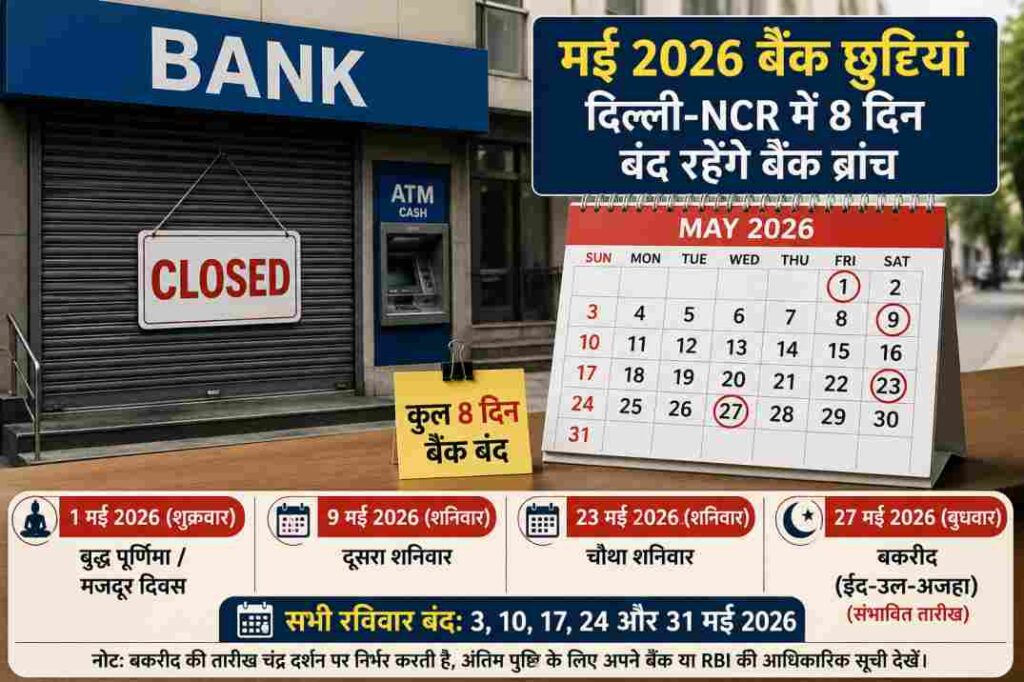 BANK

CLOSED

ATM
CASH

मई 2026 बैंक छुट्टियां
दिल्ली-NCR में 8 दिन बंद रहेंगे बैंक ब्रांच

MAY 2026

| SUN | MON | TUE | WED | THU | FRI | SAT |
|---|---|---|---|---|---|---|
| | | | | | 1 | 2 |
| 3 | 4 | 5 | 6 | 7 | 8 | 9 |
| 10 | 11 | 12 | 13 | 14 | 15 | 16 |
| 17 | 18 | 19 | 20 | 21 | 22 | 23 |
| 24 | 25 | 26 | 27 | 28 | 29 | 30 |
| 31 | | | | | | |

कुल 8 दिन
बैंक बंद

1 मई 2026 (शुक्रवार)
बुद्ध पूर्णिमा / मजदूर दिवस

9 मई 2026 (शनिवार)
दूसरा शनिवार

23 मई 2026 (शनिवार)
चौथा शनिवार

27 मई 2026 (बुधवार)
बकरीद (ईद-उल-अजहा)
(संभावित तारीख)

सभी रविवार बंद: 3, 10, 17, 24 और 31 मई 2026

नोट: बकरीद की तारीख चंद्र दर्शन पर निर्भर करती है, अंतिम पुष्टि के लिए अपने बैंक या RBI की आधिकारिक सूची देखें।